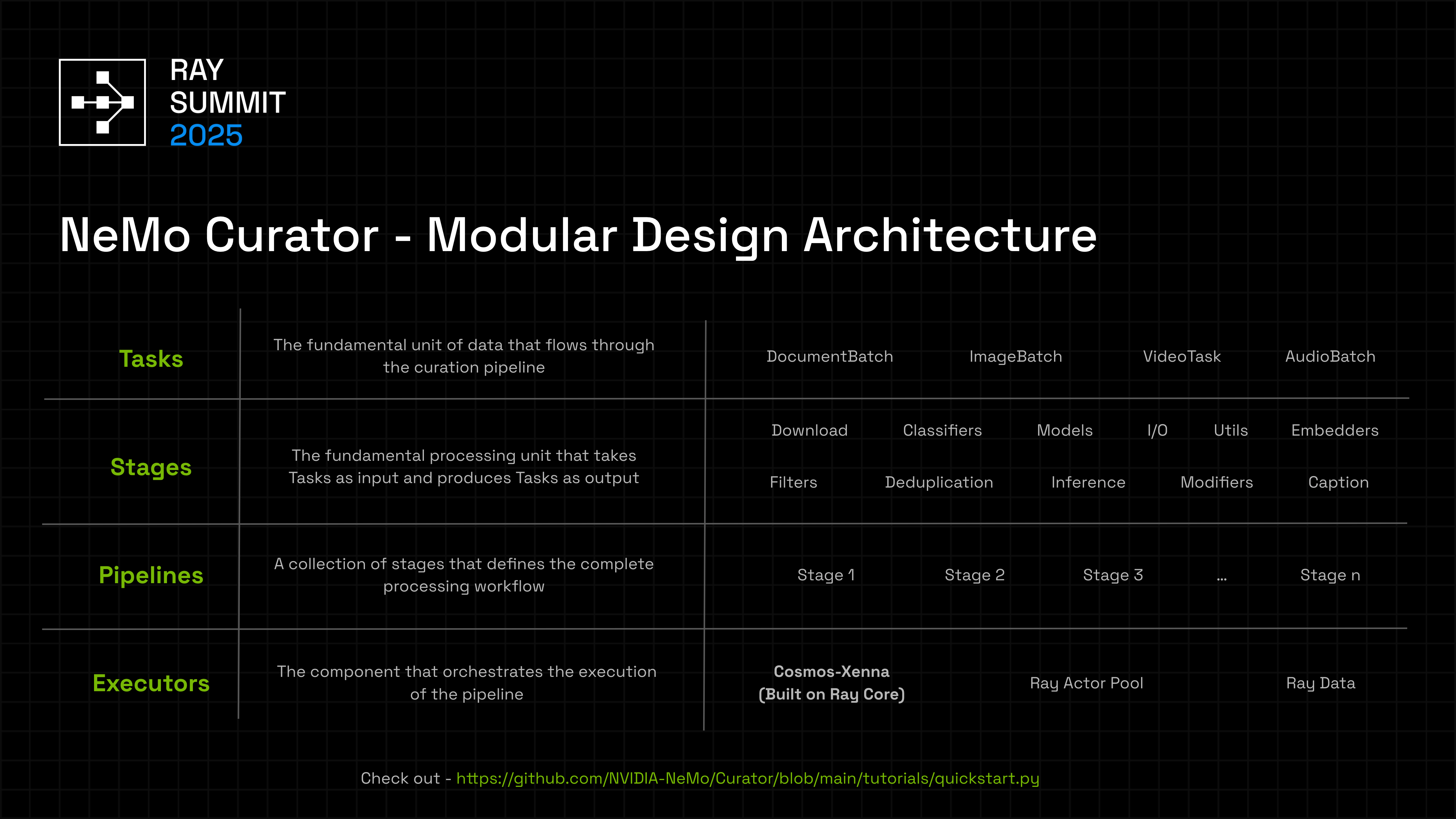 RAY
SUMMIT
2025

NeMo Curator - Modular Design Architecture

| | | |
|---|---|---|
| Tasks | The fundamental unit of data that flows through the curation pipeline | DocumentBatch ImageBatch VideoTask AudioBatch |
| Stages | The fundamental processing unit that takes Tasks as input and produces Tasks as output | Download Classifiers Models I/O Utils Embedders Filters Deduplication Inference Modifiers Caption |
| Pipelines | A collection of stages that defines the complete processing workflow | Stage 1 Stage 2 Stage 3 ... Stage n |
| Executors | The component that orchestrates the execution of the pipeline | Cosmos-Xenna (Built on Ray Core) Ray Actor Pool Ray Data |

Check out - https://github.com/NVIDIA-NeMo/Curator/blob/main/tutorials/quickstart.py